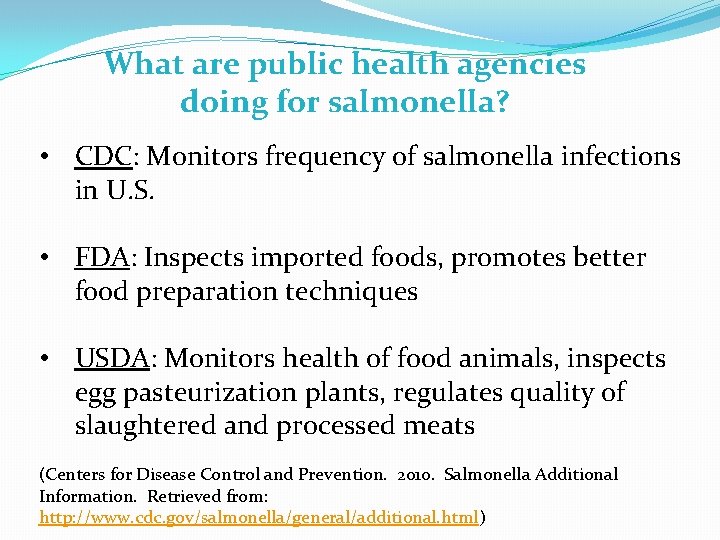 What are public health agencies doing for salmonella?

• CDC: Monitors frequency of salmonella infections in U.S.

• FDA: Inspects imported foods, promotes better food preparation techniques

• USDA: Monitors health of food animals, inspects egg pasteurization plants, regulates quality of slaughtered and processed meats

(Centers for Disease Control and Prevention. 2010. Salmonella Additional Information. Retrieved from: http://www.cdc.gov/salmonella/general/additional.html)